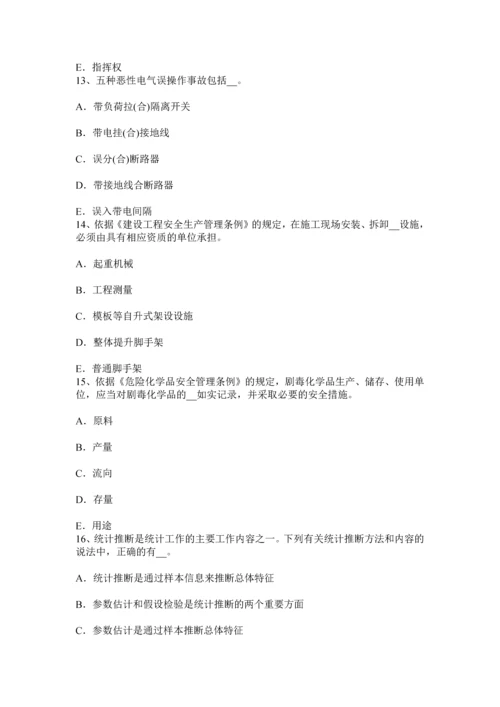 E．指挥权
13、五种恶性电气误操作事故包括__。

A．带负荷拉(合)隔离开关

B．带电挂(合)接地线

C．误分(合)断路器

D．带接地线合断路器

E．误入带电间隔
14、依据《建设工程安全生产管理条例》的规定，在施工现场安装、拆卸__设施，必须由具有相应资质的单位承担。

A．起重机械

B．工程测量

C．模板等自升式架设设施

D．整体提升脚手架

E．普通脚手架
15、依据《危险化学品安全管理条例》的规定，剧毒化学品生产、储存、使用单位，应当对剧毒化学品的__如实记录，并采取必要的安全措施。

A．原料

B．产量

C．流向

D．存量

E．用途
16、统计推断是统计工作的主要工作内容之一。下列有关统计推断方法和内容的说法中，正确的有__。

A．统计推断是通过样本信息来推断总体特征

B．参数估计和假设检验是统计推断的两个重要方面

C．参数估计是通过样本推断总体特征